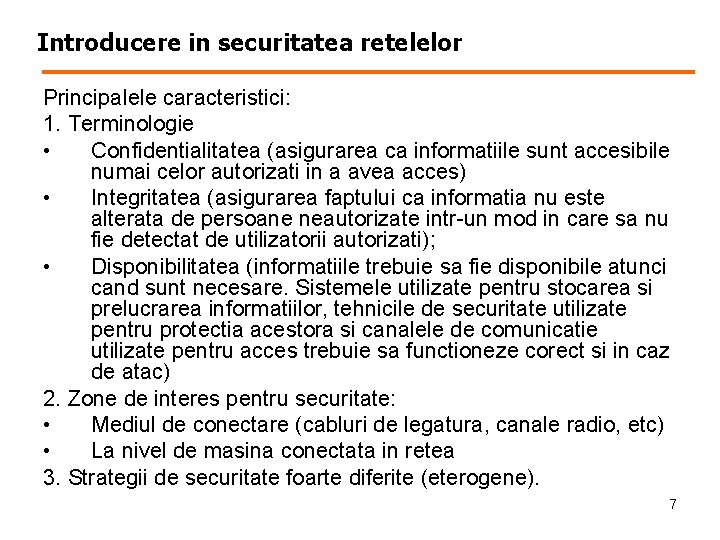 Introducere in securitatea retelelor

Principalele caracteristici:
1. Terminologie
• Confidentialitatea (asigurarea ca informatiile sunt accesibile numai celor autorizati in a avea acces)
• Integritatea (asigurarea faptului ca informatia nu este alterata de persoane neautorizate intr-un mod in care sa nu fie detectat de utilizatorii autorizati);
• Disponibilitatea (informatiile trebuie sa fie disponibile atunci cand sunt necesare. Sistemele utilizate pentru stocarea si prelucrarea informatiilor, tehnicile de securitate utilizate pentru protectia acestora si canalele de comunicatie utilizate pentru acces trebuie sa functioneze corect si in caz de atac)
2. Zone de interes pentru securitate:
• Mediul de conectare (cabluri de legatura, canale radio, etc)
• La nivel de masina conectata in retea
3. Strategii de securitate foarte diferite (eterogene).

7